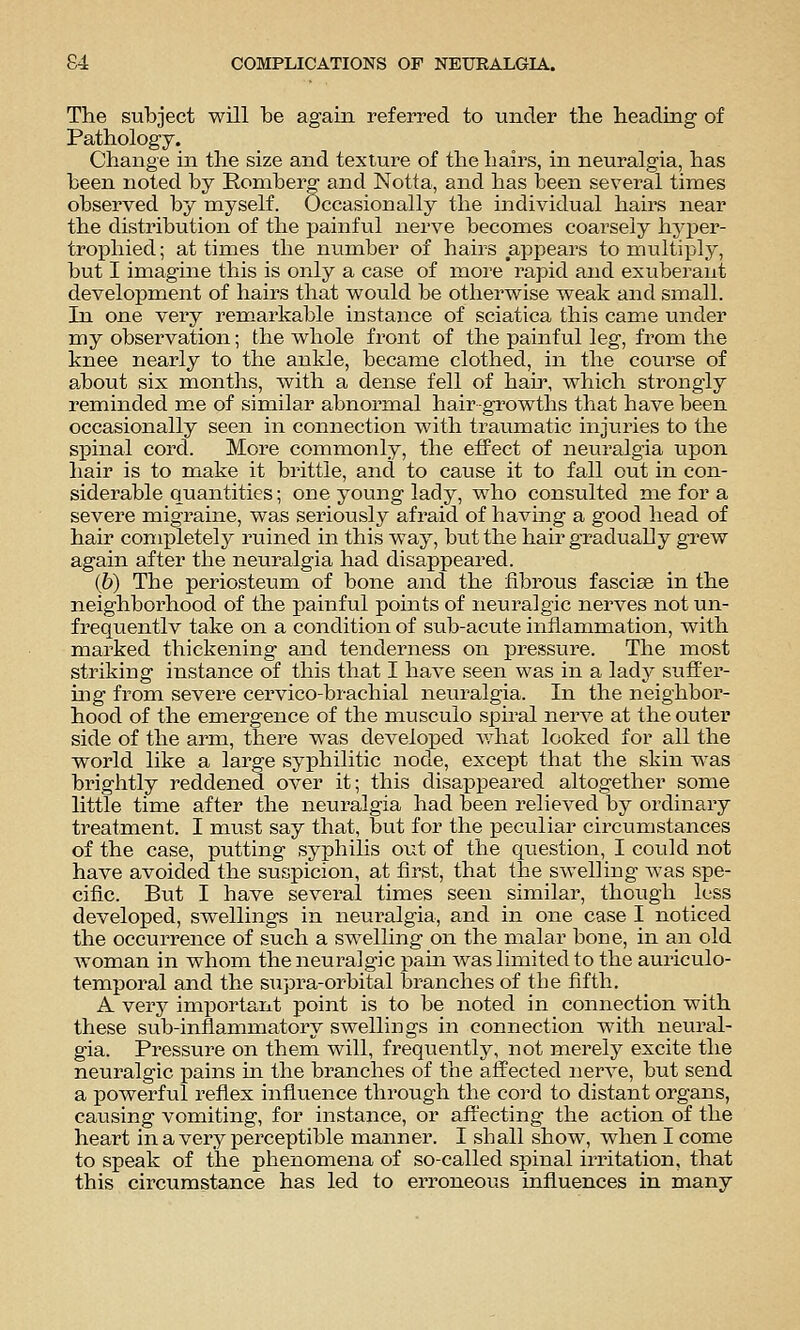 84 COMPLICATIONS OF NEURALGIA.

The subject will be again referred to under the heading of Pathology.

Change in the size and texture of the hairs, in neuralgia, has been noted by Romberg and Notta, and has been several times observed by myself. Occasionally the individual hairs near the distribution of the painful nerve becomes coarsely hypertrophied; at times the number of hairs appears to multiply, but I imagine this is only a case of more rapid and exuberant development of hairs that would be otherwise weak and small. In one very remarkable instance of sciatica this came under my observation; the whole front of the painful leg, from the knee nearly to the ankle, became clothed, in the course of about six months, with a dense fell of hair, which strongly reminded me of similar abnormal hair-growths that have been occasionally seen in connection with traumatic injuries to the spinal cord. More commonly, the effect of neuralgia upon hair is to make it brittle, and to cause it to fall out in considerable quantities; one young lady, who consulted me for a severe migraine, was seriously afraid of having a good head of hair completely ruined in this way, but the hair gradually grew again after the neuralgia had disappeared.

(b) The periosteum of bone and the fibrous fasciæ in the neighborhood of the painful points of neuralgic nerves not unfrequently take on a condition of sub-acute inflammation, with marked thickening and tenderness on pressure. The most striking instance of this that I have seen was in a lady suffering from severe cervico-brachial neuralgia. In the neighborhood of the emergence of the musculo spiral nerve at the outer side of the arm, there was developed what looked for all the world like a large syphilitic node, except that the skin was brightly reddened over it; this disappeared altogether some little time after the neuralgia had been relieved by ordinary treatment. I must say that, but for the peculiar circumstances of the case, putting syphilis out of the question, I could not have avoided the suspicion, at first, that the swelling was specific. But I have several times seen similar, though less developed, swellings in neuralgia, and in one case I noticed the occurrence of such a swelling on the malar bone, in an old woman in whom the neuralgic pain was limited to the auriculo-temporal and the supra-orbital branches of the fifth.

A very important point is to be noted in connection with these sub-inflammatory swellings in connection with neuralgia. Pressure on them will, frequently, not merely excite the neuralgic pains in the branches of the affected nerve, but send a powerful reflex influence through the cord to distant organs, causing vomiting, for instance, or affecting the action of the heart in a very perceptible manner. I shall show, when I come to speak of the phenomena of so-called spinal irritation, that this circumstance has led to erroneous influences in many